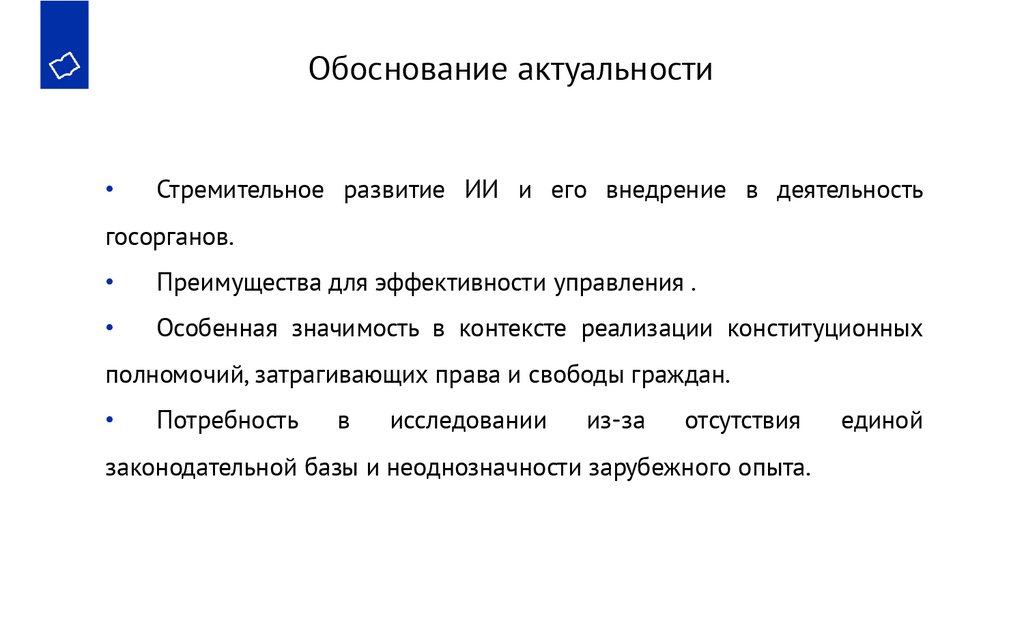 Обоснование актуальности

• Стремительное развитие ИИ и его внедрение в деятельность госорганов.

• Преимущества для эффективности управления .

• Особенная значимость в контексте реализации конституционных полномочий, затрагивающих права и свободы граждан.

• Потребность в исследовании из-за отсутствия единой законодательной базы и неоднозначности зарубежного опыта.